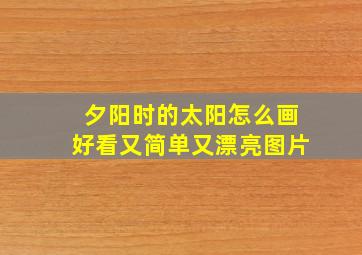 夕阳时的太阳怎么画
好看又简单又漂亮图片